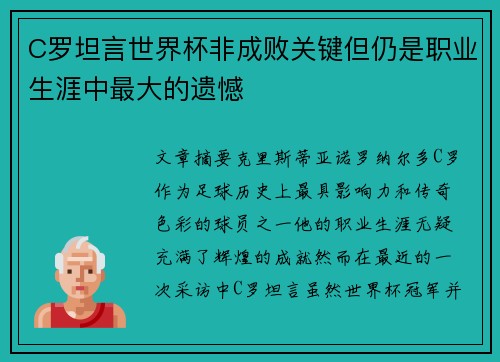 C罗坦言世界杯非成败关键但仍是职业生涯中最大的遗憾

文章摘要克里斯蒂亚诺罗纳尔多C罗作为足球历史上最具影响力和传奇色彩的球员之一他的职业生涯无疑充满了辉煌的成就然而在最近的一次采访中C罗坦言虽然世界杯冠军并